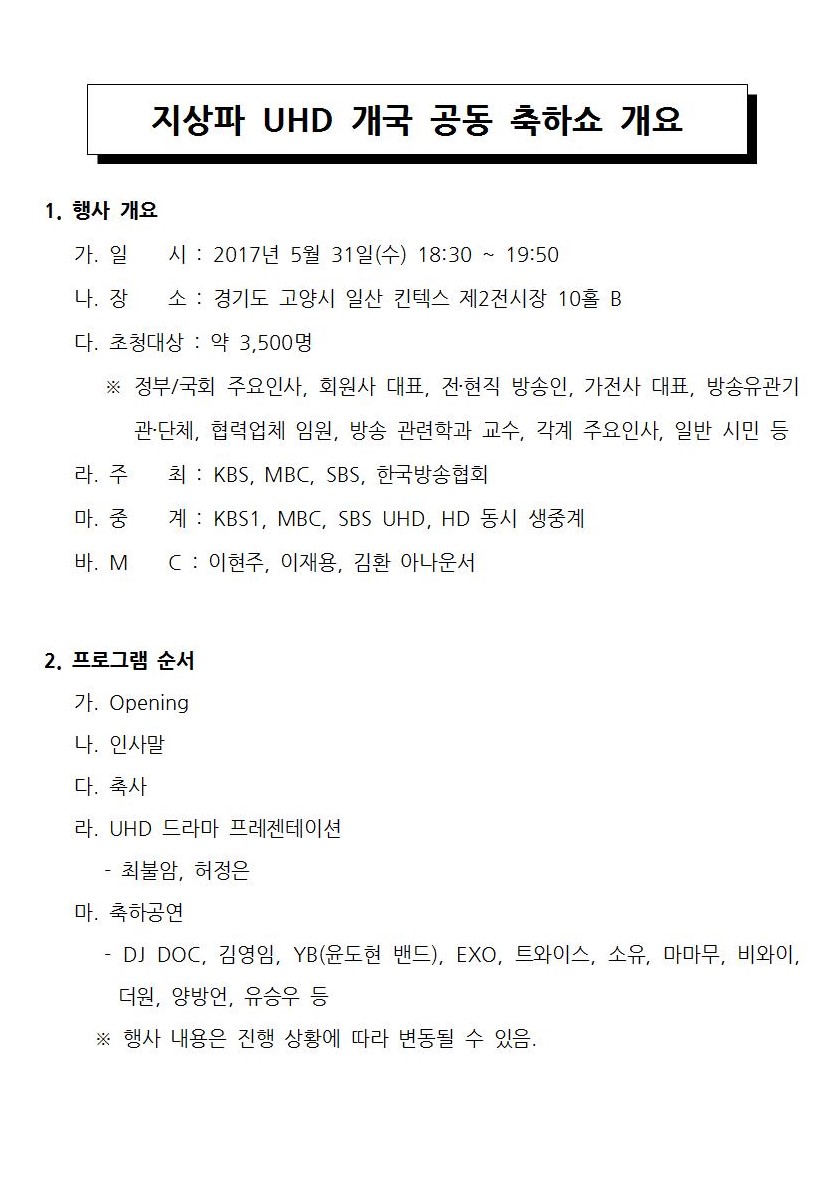 지상파 UHD 개국 공동 축하쇼 개요

1. 행사 개요

가. 일 시 : 2017년 5월 31일(수) 18:30 ~ 19:50

나. 장 소 : 경기도 고양시 일산 킨텍스 제2전시장 10홀 B

다. 초청대상 : 약 3,500명

※ 정부/국회 주요인사, 회원사 대표, 전·현직 방송인, 가전사 대표, 방송유관기관·단체, 협력업체 임원, 방송 관련학과 교수, 각계 주요인사, 일반 시민 등

라. 주 최 : KBS, MBC, SBS, 한국방송협회

마. 중 계 : KBS1, MBC, SBS UHD, HD 동시 생중계

바. M C : 이현주, 이재용, 김환 아나운서

2. 프로그램 순서

가. Opening

나. 인사말

다. 축사

라. UHD 드라마 프레젠테이션

- 최불암, 허정은

마. 축하공연

- DJ DOC, 김영임, YB(윤도현 밴드), EXO, 트와이스, 소유, 마마무, 비와이, 더원, 양방언, 유승우 등

※ 행사 내용은 진행 상황에 따라 변동될 수 있음.